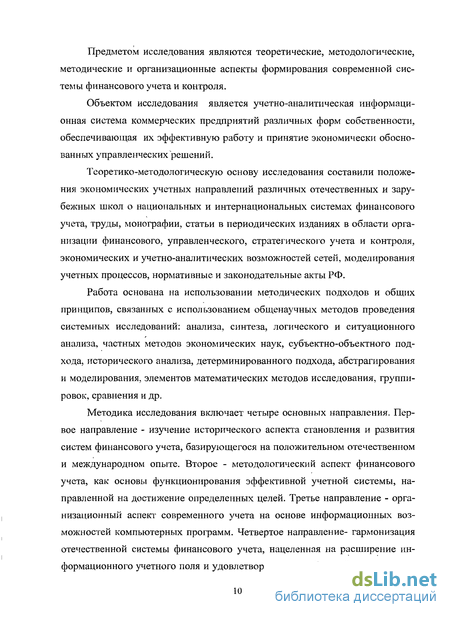 Предметом исследования являются теоретические, методологические, методические и организационные аспекты формирования современной системы финансового учета и контроля.

Объектом исследования является учетно-аналитическая информационная система коммерческих предприятий различных форм собственности, обеспечивающая их эффективную работу и принятие экономически обоснованных управленческих решений.

Теоретико-методологическую основу исследования составили положения экономических учетных направлений различных отечественных и зарубежных школ о национальных и интернациональных системах финансового учета, труды, монографии, статьи в периодических изданиях в области организации финансового, управленческого, стратегического учета и контроля, экономических и учетно-аналитических возможностей сетей, моделирования учетных процессов, нормативные и законодательные акты РФ.

Работа основана на использовании методических подходов и общих принципов, связанных с использованием общенаучных методов проведения системных исследований: анализа, синтеза, логического и ситуационного анализа, частных методов экономических наук, субъектно-объектного подхода, исторического анализа, детерминированного подхода, абстрагирования и моделирования, элементов математических методов исследования, группировок, сравнения и др.

Методика исследования включает четыре основных направления. Первое направление - изучение исторического аспекта становления и развития систем финансового учета, базирующегося на положительном отечественном и международном опыте. Второе - методологический аспект финансового учета, как основы функционирования эффективной учетной системы, направленной на достижение определенных целей. Третье направление - организационный аспект современного учета на основе информационных возможностей компьютерных программ. Четвертое направление- гармонизация отечественной системы финансового учета, нацеленная на расширение информационного учетного поля и удовлетвор

10

dsLib.net
библиотека диссертаций